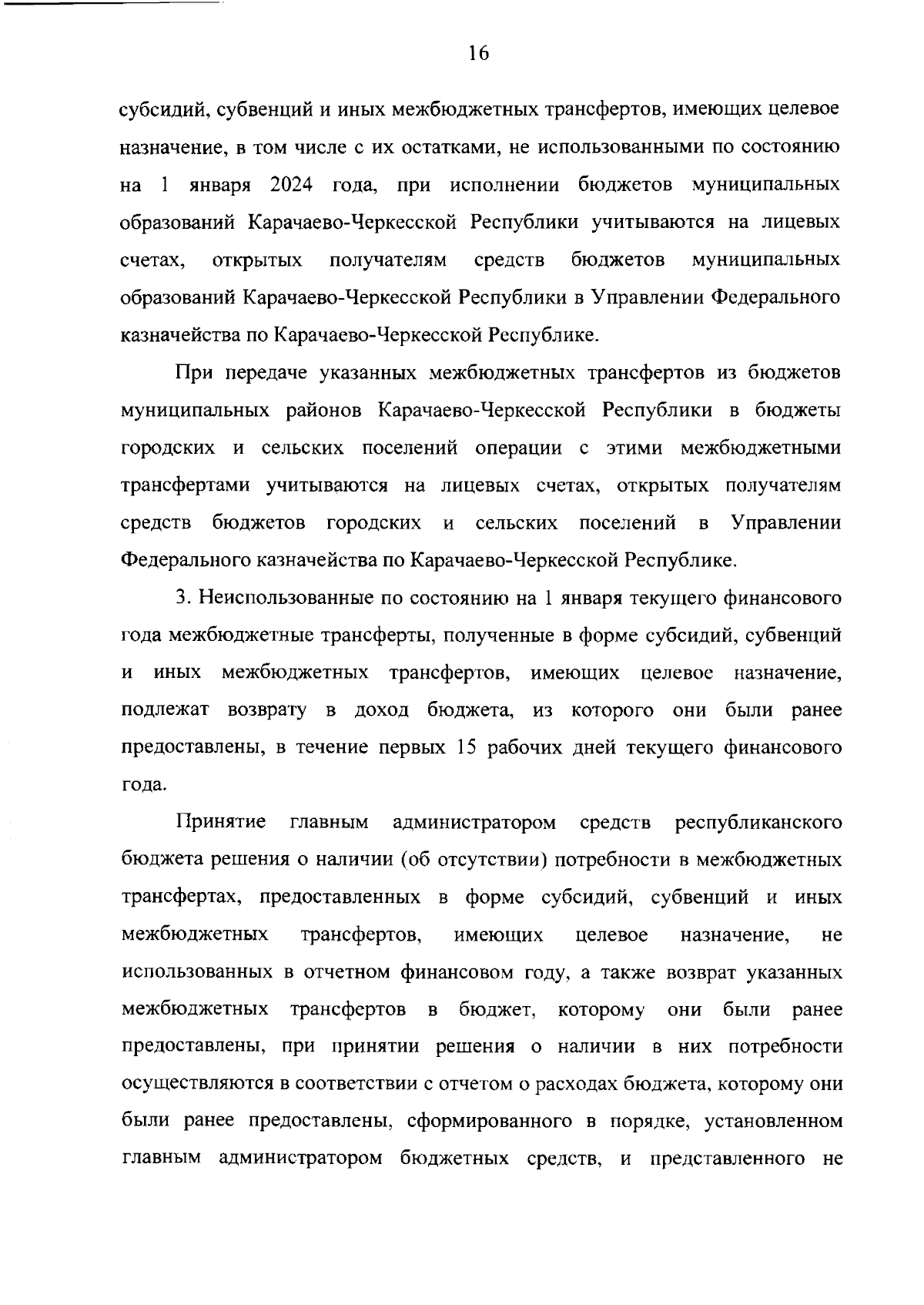 16

субсидий, субвенций и иных межбюджетных трансфертов, имеющих целевое назначение, в том числе с их остатками, не использованными по состоянию на 1 января 2024 года, при исполнении бюджетов муниципальных образований Карачаево-Черкесской Республики учитываются на лицевых счетах, открытых получателям средств бюджетов муниципальных образований Карачаево-Черкесской Республики в Управлении Федерального казначейства по Карачаево-Черкесской Республике.

При передаче указанных межбюджетных трансфертов из бюджетов муниципальных районов Карачаево-Черкесской Республики в бюджеты городских и сельских поселений операции с этими межбюджетными трансфертами учитываются на лицевых счетах, открытых получателям средств бюджетов городских и сельских поселений в Управлении Федерального казначейства по Карачаево-Черкесской Республике.

3. Неиспользованные по состоянию на 1 января текущего финансового года межбюджетные трансферты, полученные в форме субсидий, субвенций и иных межбюджетных трансфертов, имеющих целевое назначение, подлежат возврату в доход бюджета, из которого они были ранее предоставлены, в течение первых 15 рабочих дней текущего финансового года.

Принятие главным администратором средств республиканского бюджета решения о наличии (об отсутствии) потребности в межбюджетных трансфертах, предоставленных в форме субсидий, субвенций и иных межбюджетных трансфертов, имеющих целевое назначение, не использованных в отчетном финансовом году, а также возврат указанных межбюджетных трансфертов в бюджет, которому они были ранее предоставлены, при принятии решения о наличии в них потребности осуществляются в соответствии с отчетом о расходах бюджета, которому они были ранее предоставлены, сформированного в порядке, установленном главным администратором бюджетных средств, и представленного не